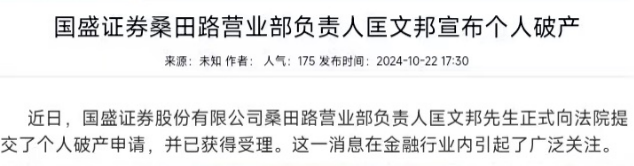 国盛证券桑田路营业部负责人匡文邦宣布个人破产

来源：未知 作者： 人气：175 发布时间：2024-10-22 17:30

近日，国盛证券股份有限公司桑田路营业部负责人匡文邦先生正式向法院提交了个人破产申请，并已获得受理。这一消息在金融行业内引起了广泛关注。